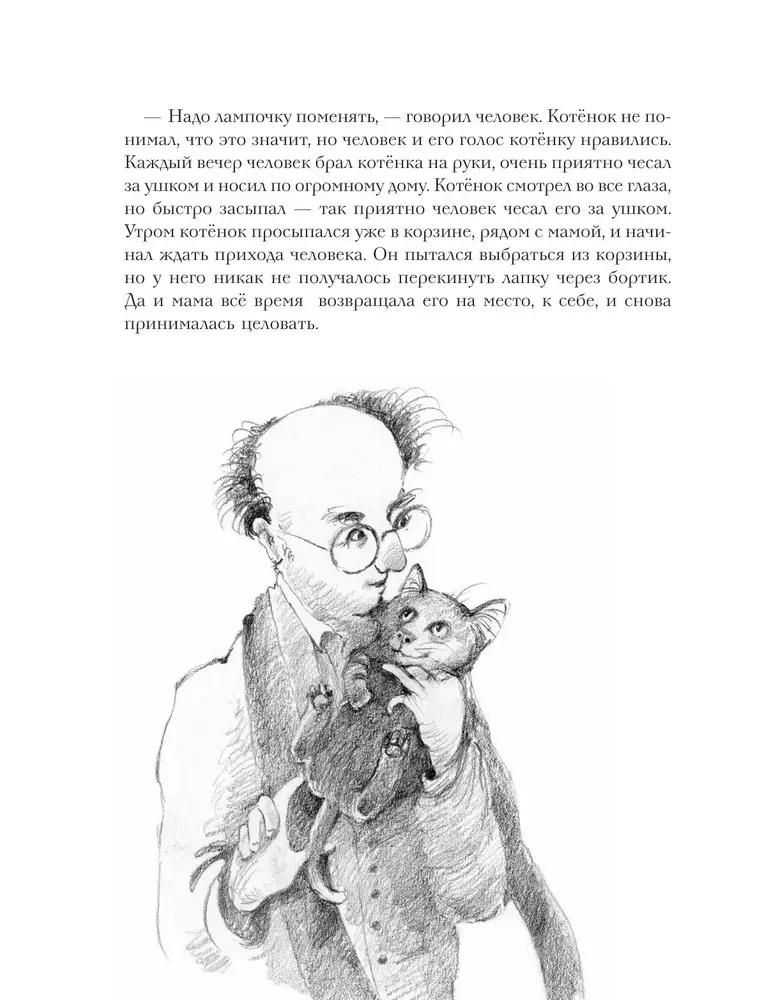 — Надо лампочку поменять, — говорил человек. Котёнок не понимал, что это значит, но человек и его голос котёнку нравились. Каждый вечер человек брал котёнка на руки, очень приятно чесал за ушком и носил по огромному дому. Котёнок смотрел во все глаза, но быстро засыпал — так приятно человек чесал его за ушком. Утром котёнок просыпался уже в корзине, рядом с мамой, и начинал ждать прихода человека. Он пытался выбраться из корзины, но у него никак не получалось перекинуть лапку через бортик. Да и мама всё время возвращала его на место, к себе, и снова принималась целовать.